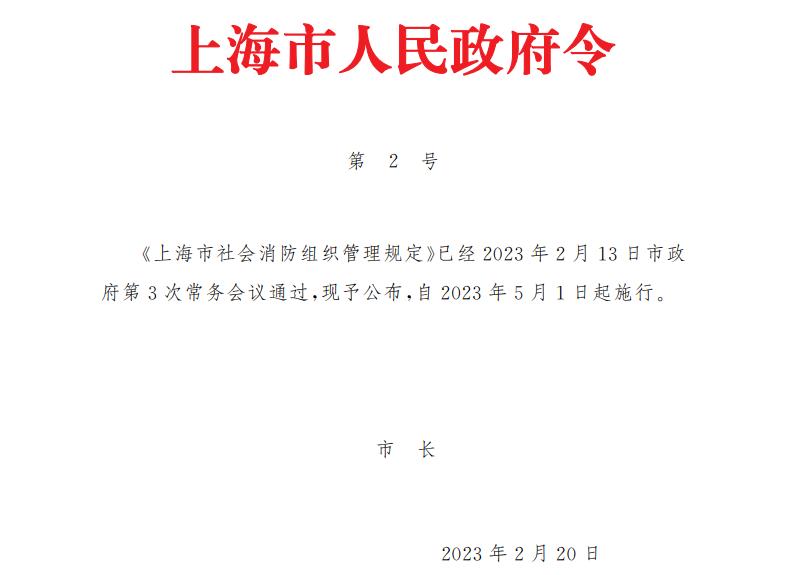 上海市人民政府令

第 2 号

《上海市社会消防组织管理规定》已经 2023 年 2 月 13 日市政府第 3 次常务会议通过，现予公布，自 2023 年 5 月 1 日起施行。

市 长

2023 年 2 月 20 日